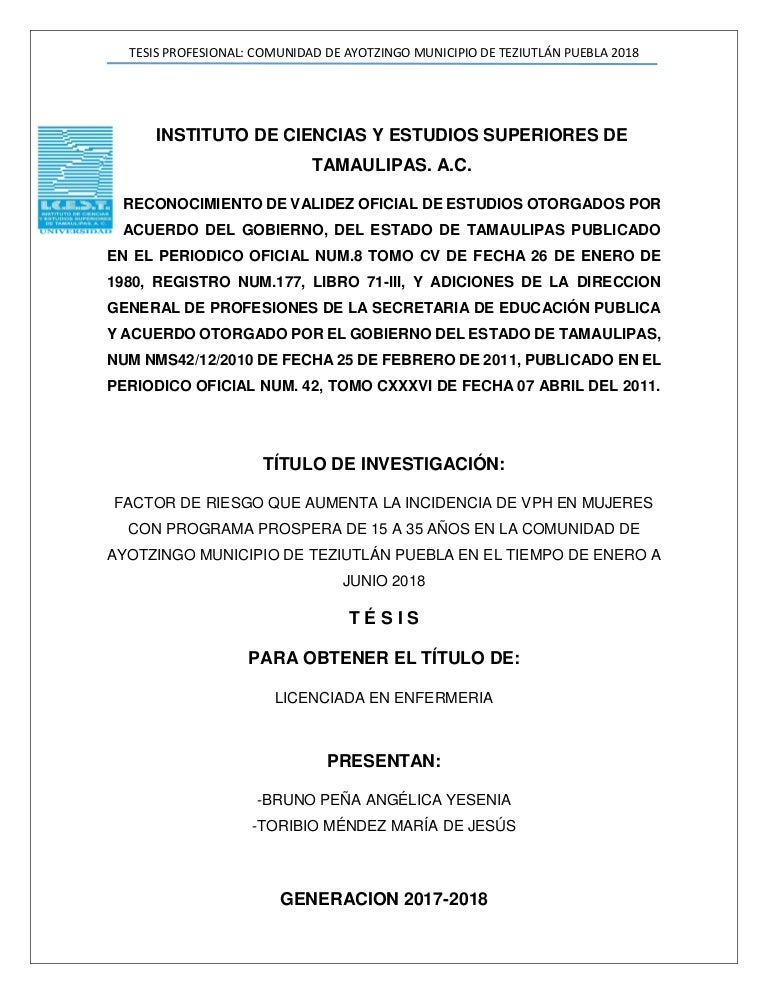 TESIS PROFESIONAL: COMUNIDAD DE AYOTZINGO MUNICIPIO DE TEZIUTLÁN PUEBLA 2018

I.C.E.S.T.
INSTITUTO DE CIENCIAS Y ESTUDIOS SUPERIORES DE TAMAULIPAS A. C.
UNIVERSIDAD

INSTITUTO DE CIENCIAS Y ESTUDIOS SUPERIORES DE TAMAULIPAS. A.C.

RECONOCIMIENTO DE VALIDEZ OFICIAL DE ESTUDIOS OTORGADOS POR ACUERDO DEL GOBIERNO, DEL ESTADO DE TAMAULIPAS PUBLICADO EN EL PERIODICO OFICIAL NUM.8 TOMO CV DE FECHA 26 DE ENERO DE 1980, REGISTRO NUM.177, LIBRO 71-III, Y ADICIONES DE LA DIRECCION GENERAL DE PROFESIONES DE LA SECRETARIA DE EDUCACIÓN PUBLICA Y ACUERDO OTORGADO POR EL GOBIERNO DEL ESTADO DE TAMAULIPAS, NUM NMS42/12/2010 DE FECHA 25 DE FEBRERO DE 2011, PUBLICADO EN EL PERIODICO OFICIAL NUM. 42, TOMO CXXXVI DE FECHA 07 ABRIL DEL 2011.

TÍTULO DE INVESTIGACIÓN:

FACTOR DE RIESGO QUE AUMENTA LA INCIDENCIA DE VPH EN MUJERES CON PROGRAMA PROSPERA DE 15 A 35 AÑOS EN LA COMUNIDAD DE AYOTZINGO MUNICIPIO DE TEZIUTLÁN PUEBLA EN EL TIEMPO DE ENERO A JUNIO 2018

T É S I S

PARA OBTENER EL TÍTULO DE:

LICENCIADA EN ENFERMERIA

PRESENTAN:

-BRUNO PEÑA ANGÉLICA YESENIA
-TORIBIO MÉNDEZ MARÍA DE JESÚS

GENERACION 2017-2018